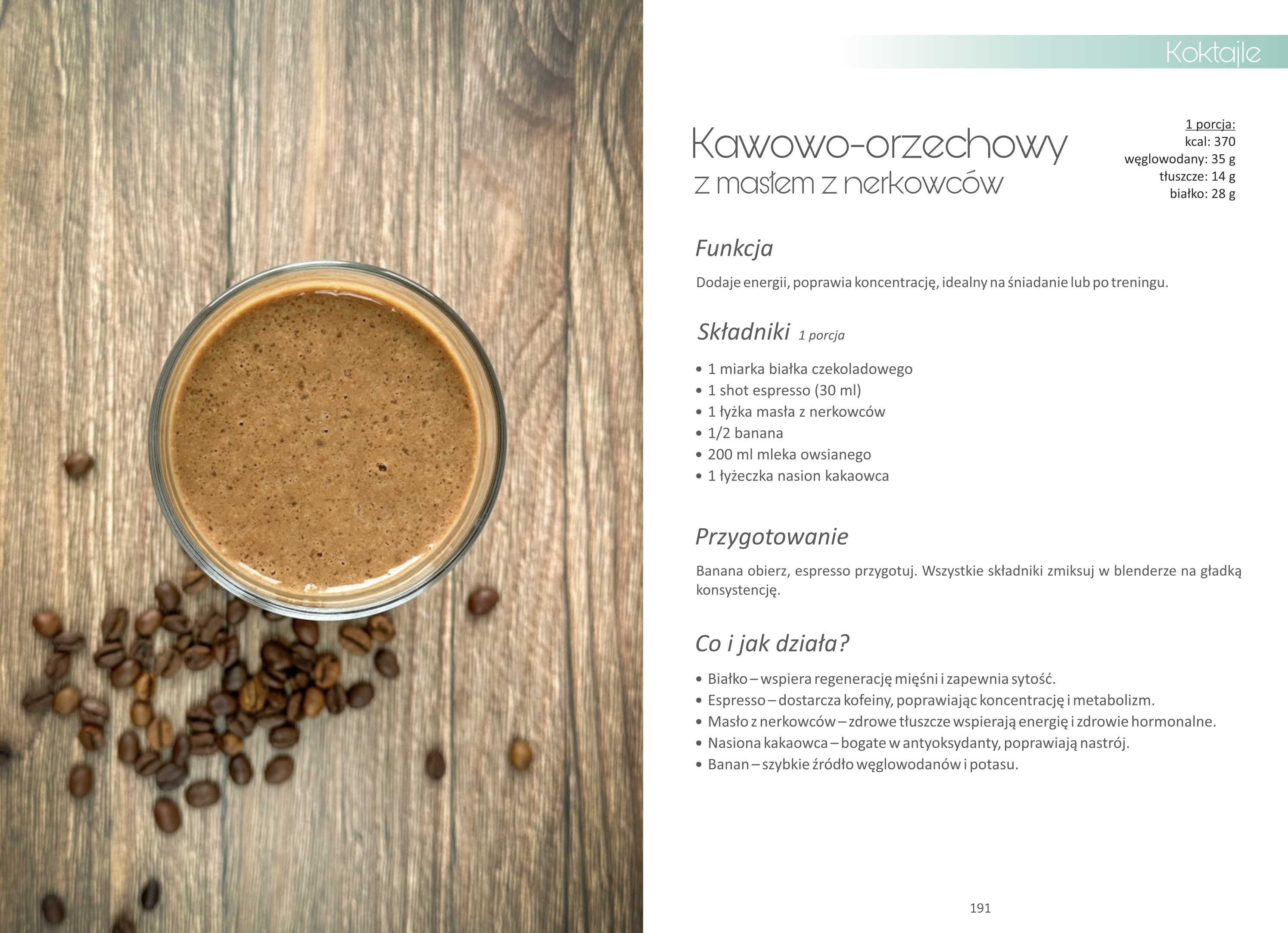 Koktajle

Kawowo-orzechowy
z masłem z nerkowców

1 porcja:
kcal: 370
węglowodany: 35 g
tłuszcze: 14 g
białko: 28 g

Funkcja

Dodaje energii, poprawia koncentrację, idealny na śniadanie lub po treningu.

Składniki 1 porcja

• 1 miarka białka czekoladowego
• 1 shot espresso (30 ml)
• 1 łyżka masła z nerkowców
• 1/2 banana
• 200 ml mleka owsianego
• 1 łyżeczka nasion kakaowca

Przygotowanie

Banana obierz, espresso przygotuj. Wszystkie składniki zmiksuj w blenderze na gładką konsystencję.

Co i jak działa?

• Białko – wspiera regenerację mięśni i zapewnia sytość.
• Espresso – dostarcza kofeiny, poprawiając koncentrację i metabolizm.
• Masło z nerkowców – zdrowe tłuszcze wspierają energię i zdrowie hormonalne.
• Nasiona kakaowca – bogate w antyoksydanty, poprawiają nastrój.
• Banan – szybkie źródło węglowodanów i potasu.

191